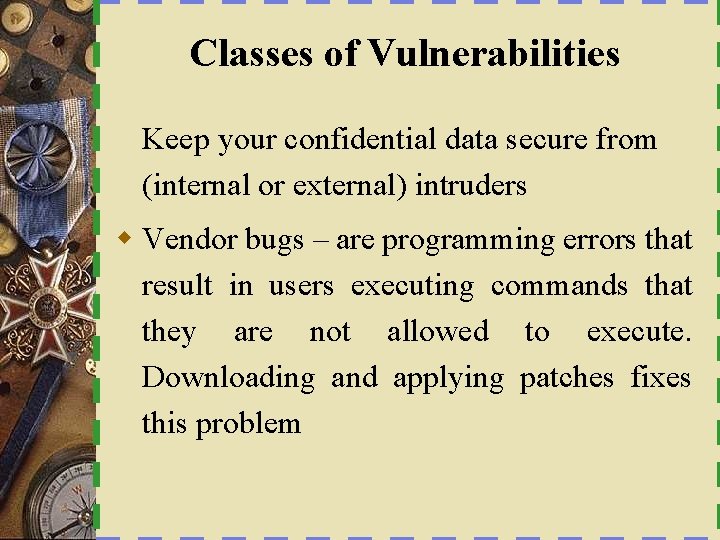 Classes of Vulnerabilities

Keep your confidential data secure from (internal or external) intruders

Vendor bugs – are programming errors that result in users executing commands that they are not allowed to execute. Downloading and applying patches fixes this problem